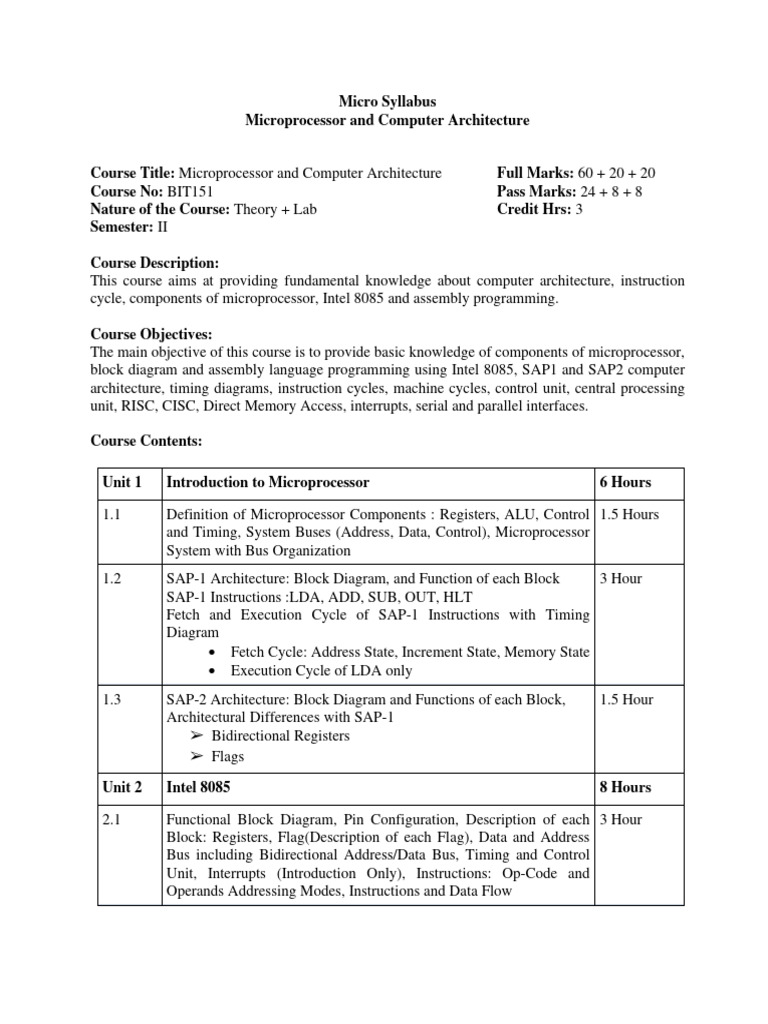 Micro Syllabus
Microprocessor and Computer Architecture

Course Title: Microprocessor and Computer Architecture
Course No: BIT151
Nature of the Course: Theory + Lab
Semester: II

Full Marks: 60 + 20 + 20
Pass Marks: 24 + 8 + 8
Credit Hrs: 3

Course Description:
This course aims at providing fundamental knowledge about computer architecture, instruction cycle, components of microprocessor, Intel 8085 and assembly programming.

Course Objectives:
The main objective of this course is to provide basic knowledge of components of microprocessor, block diagram and assembly language programming using Intel 8085, SAP1 and SAP2 computer architecture, timing diagrams, instruction cycles, machine cycles, control unit, central processing unit, RISC, CISC, Direct Memory Access, interrupts, serial and parallel interfaces.

Course Contents:

| Unit 1 | Introduction to Microprocessor | 6 Hours |
|---|---|---|
| 1.1 | Definition of Microprocessor Components : Registers, ALU, Control and Timing, System Buses (Address, Data, Control), Microprocessor System with Bus Organization | 1.5 Hours |
| 1.2 | SAP-1 Architecture: Block Diagram, and Function of each Block SAP-1 Instructions :LDA, ADD, SUB, OUT, HLT Fetch and Execution Cycle of SAP-1 Instructions with Timing Diagram • Fetch Cycle: Address State, Increment State, Memory State • Execution Cycle of LDA only | 3 Hour |
| 1.3 | SAP-2 Architecture: Block Diagram and Functions of each Block, Architectural Differences with SAP-1 ➢ Bidirectional Registers ➢ Flags | 1.5 Hour |
| Unit 2 | Intel 8085 | 8 Hours |
| 2.1 | Functional Block Diagram, Pin Configuration, Description of each Block: Registers, Flag(Description of each Flag), Data and Address Bus including Bidirectional Address/Data Bus, Timing and Control Unit, Interrupts (Introduction Only), Instructions: Op-Code and Operands Addressing Modes, Instructions and Data Flow | 3 Hour |